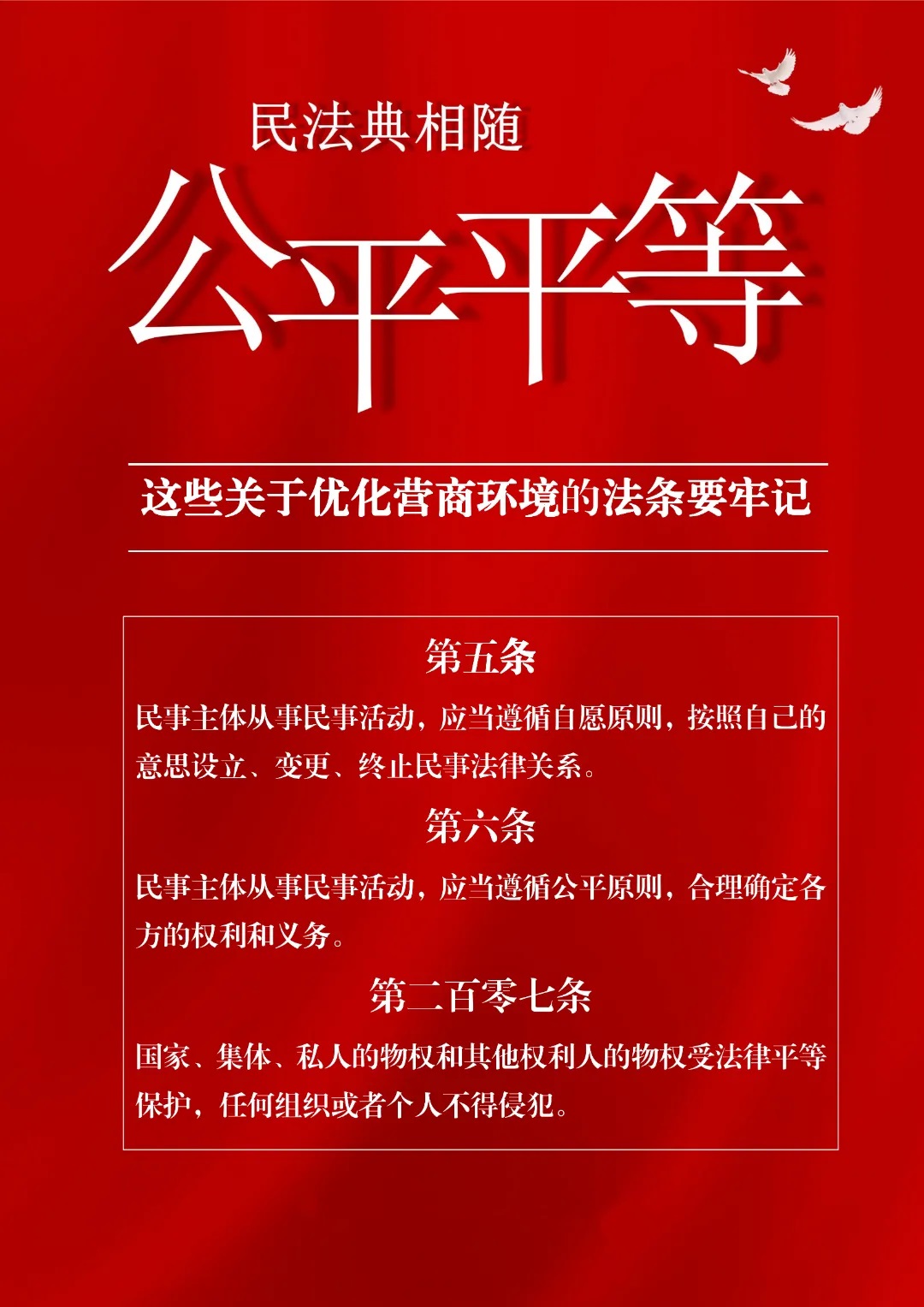 民法典相随

公平平等

这些关于优化营商环境的法条要牢记

第五条

民事主体从事民事活动，应当遵循自愿原则，按照自己的意思设立、变更、终止民事法律关系。

第六条

民事主体从事民事活动，应当遵循公平原则，合理确定各方的权利和义务。

第二百零七条

国家、集体、私人的物权和其他权利人的物权受法律平等保护，任何组织或者个人不得侵犯。